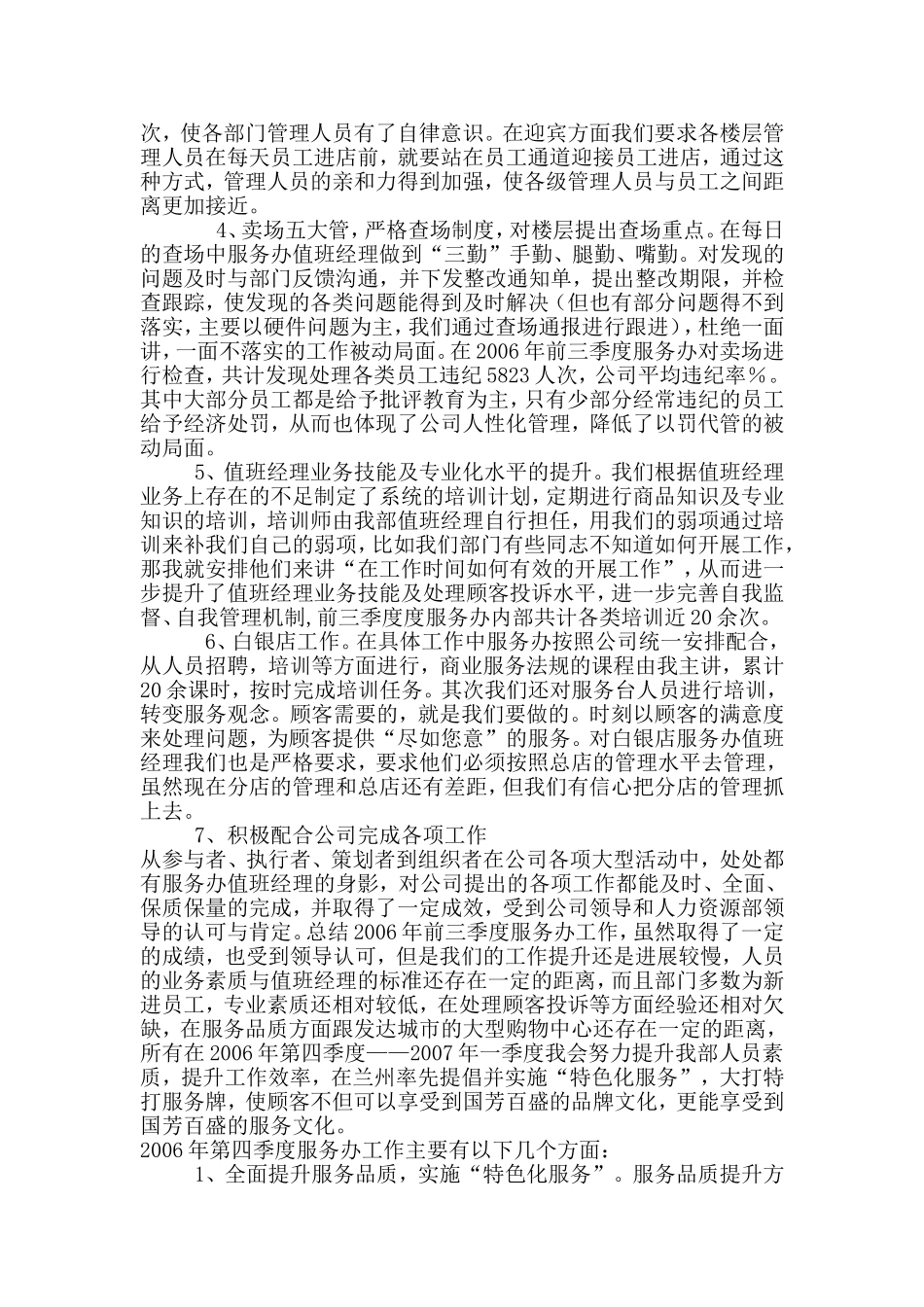 次，使各部门管理人员有了自律意识。在迎宾方面我们要求各楼层管理人员在每天员工进店前，就要站在员工通道迎接员工进店，通过这种方式，管理人员的亲和力得到加强，使各级管理人员与员工之间距离更加接近。

4、卖场五大管，严格查场制度，对楼层提出查场重点。在每日的查场中服务办值班经理做到“三勤”手勤、腿勤、嘴勤。对发现的问题及时与部门反馈沟通，并下发整改通知单，提出整改期限，并检查跟踪，使发现的各类问题能得到及时解决（但也有部分问题得不到落实，主要以硬件问题为主，我们通过查场通报进行跟进），杜绝一面讲，一面不落实的工作被动局面。在2006年前三季度服务办对卖场进行检查，共计发现处理各类员工违纪5823人次，公司平均违纪率%。其中大部分员工都是给予批评教育为主，只有少部分经常违纪的员工给予经济处罚，从而也体现了公司人性化管理，降低了以罚代管的被动局面。

5、值班经理业务技能及专业化水平的提升。我们根据值班经理业务上存在的不足制定了系统的培训计划，定期进行商品知识及专业知识的培训，培训师由我部值班经理自行担任，用我们的弱项通过培训来补我们自己的弱项，比如我们部门有些同志不知道如何开展工作，那我就安排他们来讲“在工作时间如何有效的开展工作”，从而进一步提升了值班经理业务技能及处理顾客投诉水平，进一步完善自我监督、自我管理机制，前三季度度服务办内部共计各类培训近20余次。

6、白银店工作。在具体工作中服务办按照公司统一安排配合，从人员招聘，培训等方面进行，商业服务法规的课程由我主讲，累计20余课时，按时完成培训任务。其次我们还对服务台人员进行培训，转变服务观念。顾客需要的，就是我们要做的。时刻以顾客的满意度来处理问题，为顾客提供“尽如您意”的服务。对白银店服务办值班经理我们也是严格要求，要求他们必须按照总店的管理水平去管理，虽然现在分店的管理和总店还有差距，但我们有信心把分店的管理抓上去。

7、积极配合公司完成各项工作
从参与者、执行者、策划者到组织者在公司各项大型活动中，处处都有服务办值班经理的身影，对公司提出的各项工作都能及时、全面、保质保量的完成，并取得了一定成效，受到公司领导和人力资源部领导的认可与肯定。总结2006年前三季度服务办工作，虽然取得了一定的成绩，也受到领导认可，但是我们的工作提升还是进展较慢，人员的业务素质与值班经理的标准还存在一定的距离，而且部门多数为新进员工，专业素质还相对较低，在处理顾客投诉等方面经验还相对欠缺，在服务品质方面跟发达城市的大型购物中心还存在一定的距离，所有在2006年第四季度——2007年一季度我会努力提升我部人员素质，提升工作效率，在兰州率先提倡并实施“特色化服务”，大打特打服务牌，使顾客不但可以享受到国芳百盛的品牌文化，更能享受到国芳百盛的服务文化。
2006年第四季度服务办工作主要有以下几个方面：
1、全面提升服务品质，实施“特色化服务”。服务品质提升方